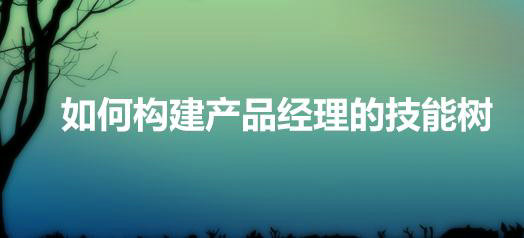 如何构建产品经理的技能树